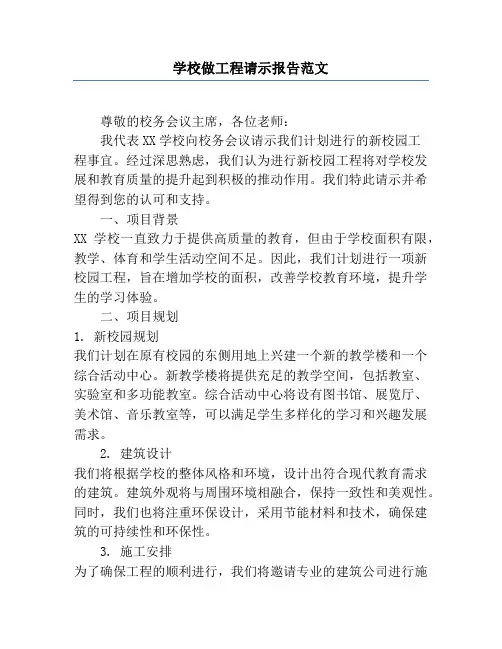 学校做工程请示报告范文

尊敬的校务会议主席，各位老师：

我代表XX学校向校务会议请示我们计划进行的新校园工程事宜。经过深思熟虑，我们认为进行新校园工程将对学校发展和教育质量的提升起到积极的推动作用。我们特此请示并希望得到您的认可和支持。

一、项目背景

XX 学校一直致力于提供高质量的教育，但由于学校面积有限，教学、体育和学生活动空间不足。因此，我们计划进行一项新校园工程，旨在增加学校的面积，改善学校教育环境，提升学生的学习体验。

二、项目规划

1. 新校园规划

我们计划在原有校园的东侧用地上兴建一个新的教学楼和一个综合活动中心。新教学楼将提供充足的教学空间，包括教室、实验室和多功能教室。综合活动中心将设有图书馆、展览厅、美术馆、音乐教室等，可以满足学生多样化的学习和兴趣发展需求。

2. 建筑设计

我们将根据学校的整体风格和环境，设计出符合现代教育需求的建筑。建筑外观将与周围环境相融合，保持一致性和美观性。同时，我们也将注重环保设计，采用节能材料和技术，确保建筑的可持续性和环保性。

3. 施工安排

为了确保工程的顺利进行，我们将邀请专业的建筑公司进行施